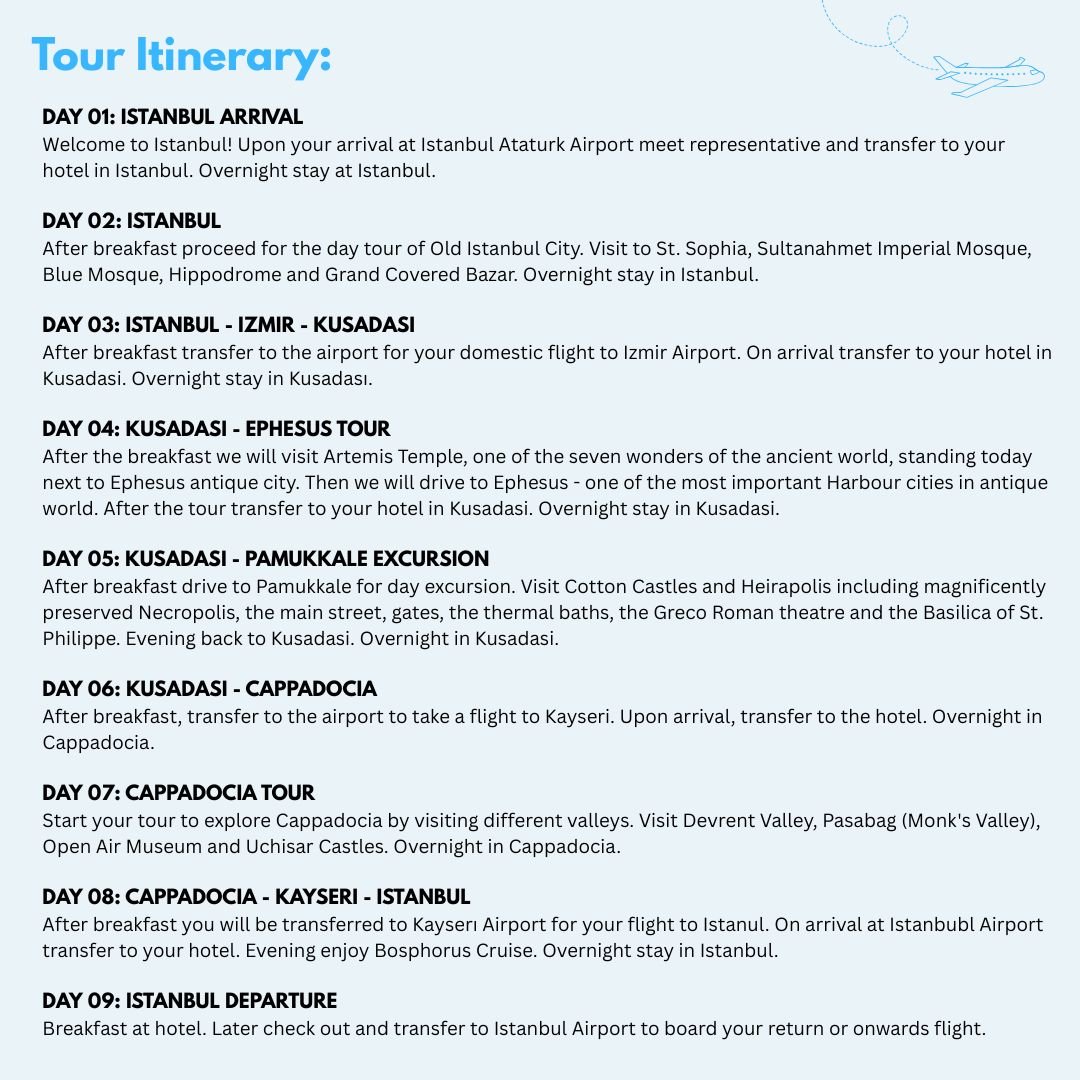 Tour Itinerary:

DAY 01: ISTANBUL ARRIVAL
Welcome to Istanbul! Upon your arrival at Istanbul Ataturk Airport meet representative and transfer to your hotel in Istanbul. Overnight stay at Istanbul.

DAY 02: ISTANBUL
After breakfast proceed for the day tour of Old Istanbul City. Visit to St. Sophia, Sultanahmet Imperial Mosque, Blue Mosque, Hippodrome and Grand Covered Bazar. Overnight stay in Istanbul.

DAY 03: ISTANBUL - IZMIR - KUSADASI
After breakfast transfer to the airport for your domestic flight to Izmir Airport. On arrival transfer to your hotel in Kusadasi. Overnight stay in Kusadası.

DAY 04: KUSADASI - EPHESUS TOUR
After the breakfast we will visit Artemis Temple, one of the seven wonders of the ancient world, standing today next to Ephesus antique city. Then we will drive to Ephesus - one of the most important Harbour cities in antique world. After the tour transfer to your hotel in Kusadasi. Overnight stay in Kusadasi.

DAY 05: KUSADASI - PAMUKKALE EXCURSION
After breakfast drive to Pamukkale for day excursion. Visit Cotton Castles and Heirapolis including magnificently preserved Necropolis, the main street, gates, the thermal baths, the Greco Roman theatre and the Basilica of St. Philippe. Evening back to Kusadasi. Overnight in Kusadasi.

DAY 06: KUSADASI - CAPPADOCIA
After breakfast, transfer to the airport to take a flight to Kayseri. Upon arrival, transfer to the hotel. Overnight in Cappadocia.

DAY 07: CAPPADOCIA TOUR
Start your tour to explore Cappadocia by visiting different valleys. Visit Devrent Valley, Pasabag (Monk's Valley), Open Air Museum and Uchisar Castles. Overnight in Cappadocia.

DAY 08: CAPPADOCIA - KAYSERI - ISTANBUL
After breakfast you will be transferred to Kayserı Airport for your flight to Istanul. On arrival at Istanbubl Airport transfer to your hotel. Evening enjoy Bosphorus Cruise. Overnight stay in Istanbul.

DAY 09: ISTANBUL DEPARTURE
Breakfast at hotel. Later check out and transfer to Istanbul Airport to board your return or onwards flight.